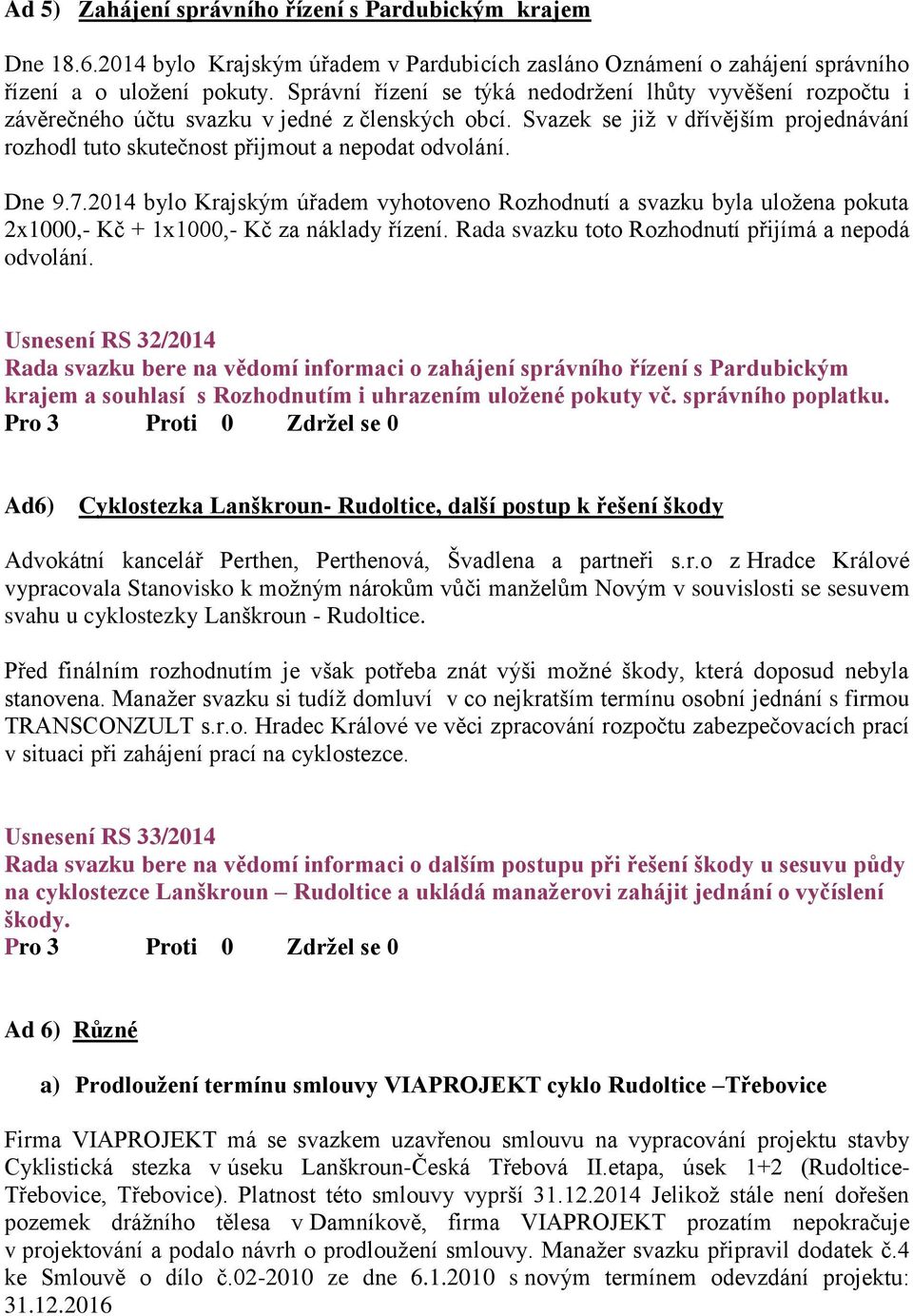 Ad 5) Zahájení správního řízení s Pardubickým krajem

Dne 18.6.2014 bylo Krajským úřadem v Pardubicích zasláno Oznámení o zahájení správního řízení a o uložení pokuty. Správní řízení se týká nedodržení lhůty vyvěšení rozpočtu i závěrečného účtu svazku v jedné z členských obcí. Svazek se již v dřívějším projednávání rozhodl tuto skutečnost přijmout a nepodat odvolání.

Dne 9.7.2014 bylo Krajským úřadem vyhotoveno Rozhodnutí a svazku byla uložena pokuta 2x1000,- Kč + 1x1000,- Kč za náklady řízení. Rada svazku toto Rozhodnutí přijímá a nepodá odvolání.

Usnesení RS 32/2014
Rada svazku bere na vědomí informaci o zahájení správního řízení s Pardubickým krajem a souhlasí s Rozhodnutím i uhrazením uložené pokuty vč. správního poplatku.
Pro 3 Proti 0 Zdržel se 0

Ad6) Cyklostezka Lanškroun- Rudoltice, další postup k řešení škody

Advokátní kancelář Perthen, Perthenová, Švadlena a partneři s.r.o z Hradce Králové vypracovala Stanovisko k možným nárokům vůči manželům Novým v souvislosti se sesuvem svahu u cyklostezky Lanškroun - Rudoltice.

Před finálním rozhodnutím je však potřeba znát výši možné škody, která doposud nebyla stanovena. Manažer svazku si tudíž domluví v co nejkratším termínu osobní jednání s firmou TRANSCONZULT s.r.o. Hradec Králové ve věci zpracování rozpočtu zabezpečovacích prací v situaci při zahájení prací na cyklostezce.

Usnesení RS 33/2014
Rada svazku bere na vědomí informaci o dalším postupu při řešení škody u sesuvu půdy na cyklostezce Lanškroun – Rudoltice a ukládá manažerovi zahájit jednání o vyčíslení škody.
Pro 3 Proti 0 Zdržel se 0

Ad 6) Různé

a) Prodloužení termínu smlouvy VIAPROJEKT cyklo Rudoltice –Třebovice

Firma VIAPROJEKT má se svazkem uzavřenou smlouvu na vypracování projektu stavby Cyklistická stezka v úseku Lanškroun-Česká Třebová II.etapa, úsek 1+2 (Rudoltice-Třebovice, Třebovice). Platnost této smlouvy vyprší 31.12.2014 Jelikož stále není dořešen pozemek drážního tělesa v Damníkově, firma VIAPROJEKT prozatím nepokračuje v projektování a podalo návrh o prodloužení smlouvy. Manažer svazku připravil dodatek č.4 ke Smlouvě o dílo č.02-2010 ze dne 6.1.2010 s novým termínem odevzdání projektu: 31.12.2016